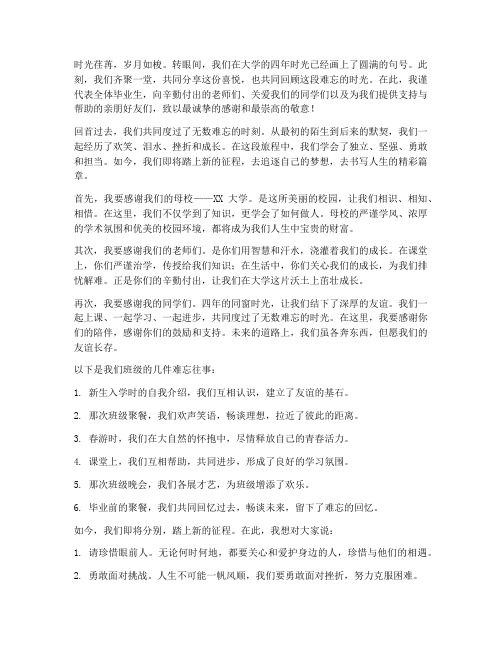 时光荏苒，岁月如梭。转眼间，我们在大学的四年时光已经画上了圆满的句号。此刻，我们齐聚一堂，共同分享这份喜悦，也共同回顾这段难忘的时光。在此，我谨代表全体毕业生，向辛勤付出的老师们、关爱我们的同学们以及为我们提供支持与帮助的亲朋好友们，致以最诚挚的感谢和最崇高的敬意！

回首过去，我们共同度过了无数难忘的时刻。从最初的陌生到后来的默契，我们一起经历了欢笑、泪水、挫折和成长。在这段旅程中，我们学会了独立、坚强、勇敢和担当。如今，我们即将踏上新的征程，去追逐自己的梦想，去书写人生的精彩篇章。

首先，我要感谢我们的母校——XX 大学。是这所美丽的校园，让我们相识、相知、相惜。在这里，我们不仅学到了知识，更学会了如何做人。母校的严谨学风、浓厚的学术氛围和优美的校园环境，都将成为我们人生中宝贵的财富。

其次，我要感谢我们的老师们。是你们用智慧和汗水，浇灌着我们的成长。在课堂上，你们严谨治学，传授给我们知识；在生活中，你们关心我们的成长，为我们排忧解难。正是你们的辛勤付出，让我们在大学这片沃土上茁壮成长。

再次，我要感谢我的同学们。四年的同窗时光，让我们结下了深厚的友谊。我们一起上课、一起学习、一起进步，共同度过了无数难忘的时光。在这里，我要感谢你们的陪伴，感谢你们的鼓励和支持。未来的道路上，我们虽各奔东西，但愿我们的友谊长存。

以下是我们班级的几件难忘往事：

1. 新生入学时的自我介绍，我们互相认识，建立了友谊的基石。

2. 那次班级聚餐，我们欢声笑语，畅谈理想，拉近了彼此的距离。

3. 春游时，我们在大自然的怀抱中，尽情释放自己的青春活力。

4. 课堂上，我们互相帮助，共同进步，形成了良好的学习氛围。

5. 那次班级晚会，我们各展才艺，为班级增添了欢乐。

6. 毕业前的聚餐，我们共同回忆过去，畅谈未来，留下了难忘的回忆。

如今，我们即将分别，踏上新的征程。在此，我想对大家说：

1. 请珍惜眼前人。无论何时何地，都要关心和爱护身边的人，珍惜与他们的相遇。

2. 勇敢面对挑战。人生不可能一帆风顺，我们要勇敢面对挫折，努力克服困难。